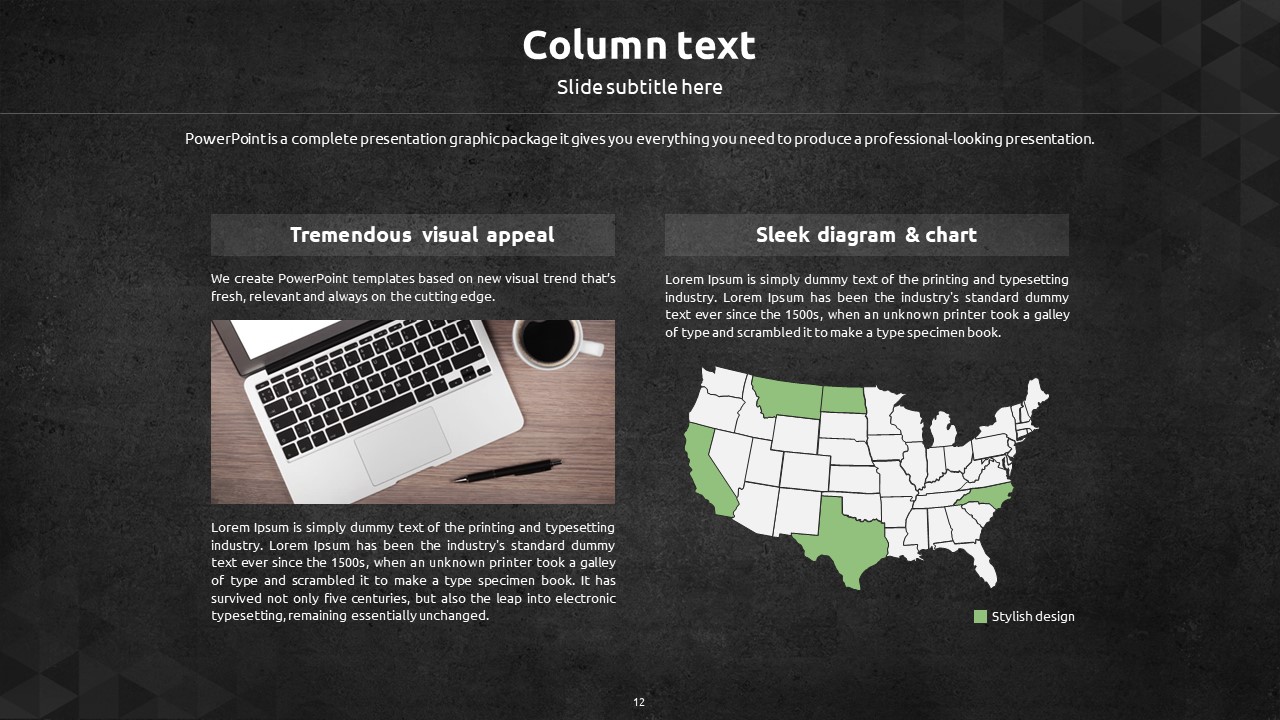 Column text

Slide subtitle here

PowerPoint is a complete presentation graphic package it gives you everything you need to produce a professional-looking presentation.

Tremendous visual appeal

We create PowerPoint templates based on new visual trend that's fresh, relevant and always on the cutting edge.

Lorem Ipsum is simply dummy text of the printing and typesetting industry. Lorem Ipsum has been the industry's standard dummy text ever since the 1500s, when an unknown printer took a galley of type and scrambled it to make a type specimen book. It has survived not only five centuries, but also the leap into electronic typesetting, remaining essentially unchanged.

Sleek diagram & chart

Lorem Ipsum is simply dummy text of the printing and typesetting industry. Lorem Ipsum has been the industry's standard dummy text ever since the 1500s, when an unknown printer took a galley of type and scrambled it to make a type specimen book.

Stylish design

12